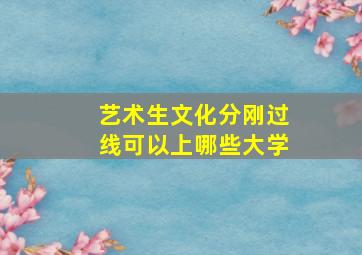 艺术生文化分刚过线可以上哪些大学